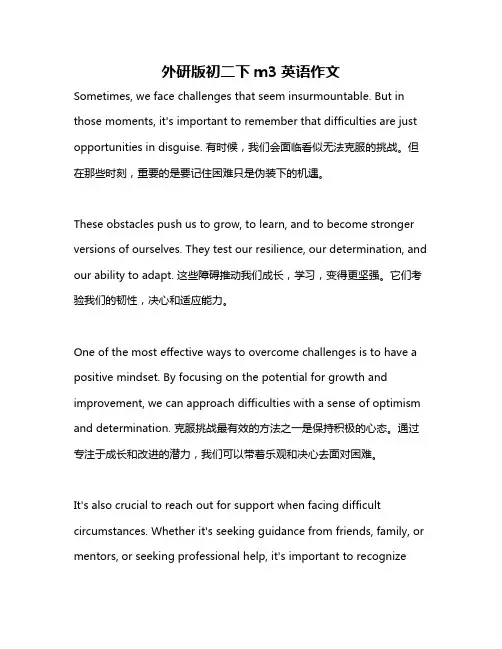 外研版初二下 m3 英语作文

Sometimes, we face challenges that seem insurmountable. But in those moments, it's important to remember that difficulties are just opportunities in disguise. 有时候，我们会面临看似无法克服的挑战。但在那些时刻，重要的是要记住困难只是伪装下的机遇。

These obstacles push us to grow, to learn, and to become stronger versions of ourselves. They test our resilience, our determination, and our ability to adapt. 这些障碍推动我们成长，学习，变得更坚强。它们考验我们的韧性，决心和适应能力。

One of the most effective ways to overcome challenges is to have a positive mindset. By focusing on the potential for growth and improvement, we can approach difficulties with a sense of optimism and determination. 克服挑战最有效的方法之一是保持积极的心态。通过专注于成长和改进的潜力，我们可以带着乐观和决心去面对困难。

It's also crucial to reach out for support when facing difficult circumstances. Whether it's seeking guidance from friends, family, or mentors, or seeking professional help, it's important to recognize